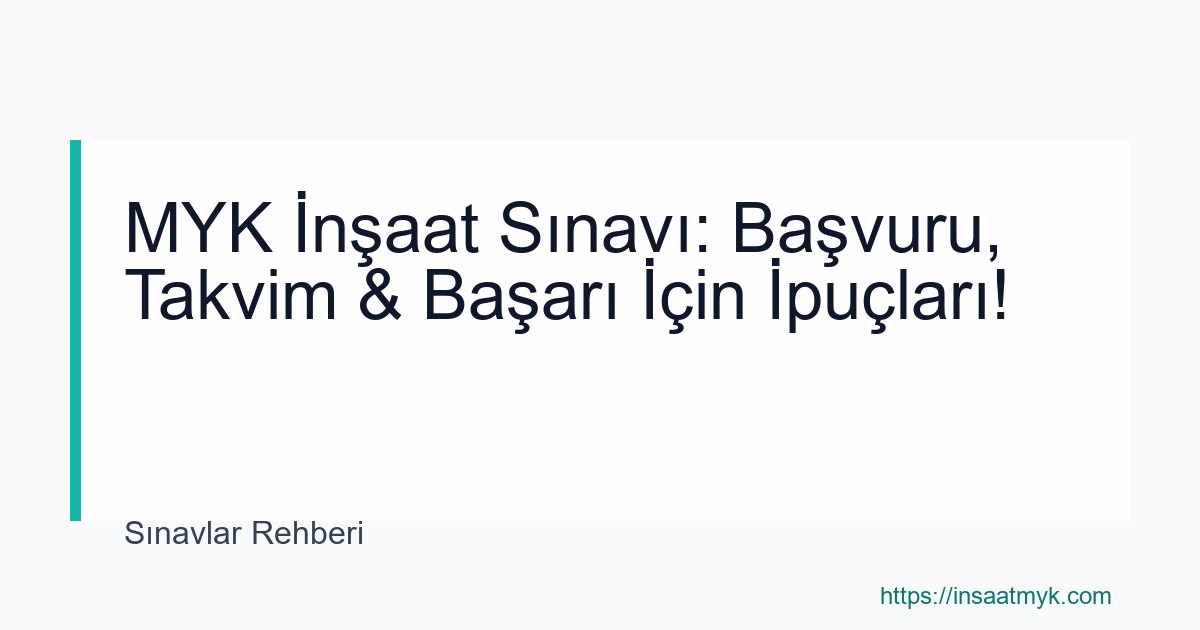 MYK İnşaat Sınavı: Başvuru, Takvim & Başarı İçin İpuçları!

Sınavlar Rehberi

https://insaatmyk.com